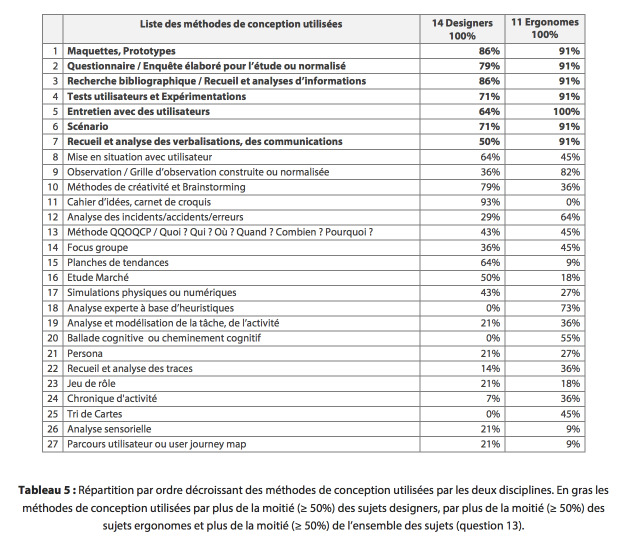 | | Liste des méthodes de conception utilisées | 14 Designers 100% | 11 Ergonomes 100% |
|---|---|---|---|
| 1 | **Maquettes, Prototypes** | **86%** | **91%** |
| 2 | **Questionnaire / Enquête élaboré pour l'étude ou normalisé** | **79%** | **91%** |
| 3 | **Recherche bibliographique / Recueil et analyses d'informations** | **86%** | **91%** |
| 4 | **Tests utilisateurs et Expérimentations** | **71%** | **91%** |
| 5 | **Entretien avec des utilisateurs** | **64%** | **100%** |
| 6 | **Scénario** | **71%** | **91%** |
| 7 | **Recueil et analyse des verbalisations, des communications** | **50%** | **91%** |
| 8 | Mise en situation avec utilisateur | 64% | 45% |
| 9 | Observation / Grille d'observation construite ou normalisée | 36% | 82% |
| 10 | Méthodes de créativité et Brainstorming | 79% | 36% |
| 11 | Cahier d'idées, carnet de croquis | 93% | 0% |
| 12 | Analyse des incidents/accidents/erreurs | 29% | 64% |
| 13 | Méthode QQOQCP / Quoi ? Qui ? Où ? Quand ? Combien ? Pourquoi ? | 43% | 45% |
| 14 | Focus groupe | 36% | 45% |
| 15 | Planches de tendances | 64% | 9% |
| 16 | Etude Marché | 50% | 18% |
| 17 | Simulations physiques ou numériques | 43% | 27% |
| 18 | Analyse experte à base d'heuristiques | 0% | 73% |
| 19 | Analyse et modélisation de la tâche, de l'activité | 21% | 36% |
| 20 | Ballade cognitive ou cheminement cognitif | 0% | 55% |
| 21 | Persona | 21% | 27% |
| 22 | Recueil et analyse des traces | 14% | 36% |
| 23 | Jeu de rôle | 21% | 18% |
| 24 | Chronique d'activité | 7% | 36% |
| 25 | Tri de Cartes | 0% | 45% |
| 26 | Analyse sensorielle | 21% | 9% |
| 27 | Parcours utilisateur ou user journey map | 21% | 9% |

**Tableau 5 :** Répartition par ordre décroissant des méthodes de conception utilisées par les deux disciplines. En gras les méthodes de conception utilisées par plus de la moitié (≥ 50%) des sujets designers, par plus de la moitié (≥ 50%) des sujets ergonomes et plus de la moitié (≥ 50%) de l'ensemble des sujets (question 13).